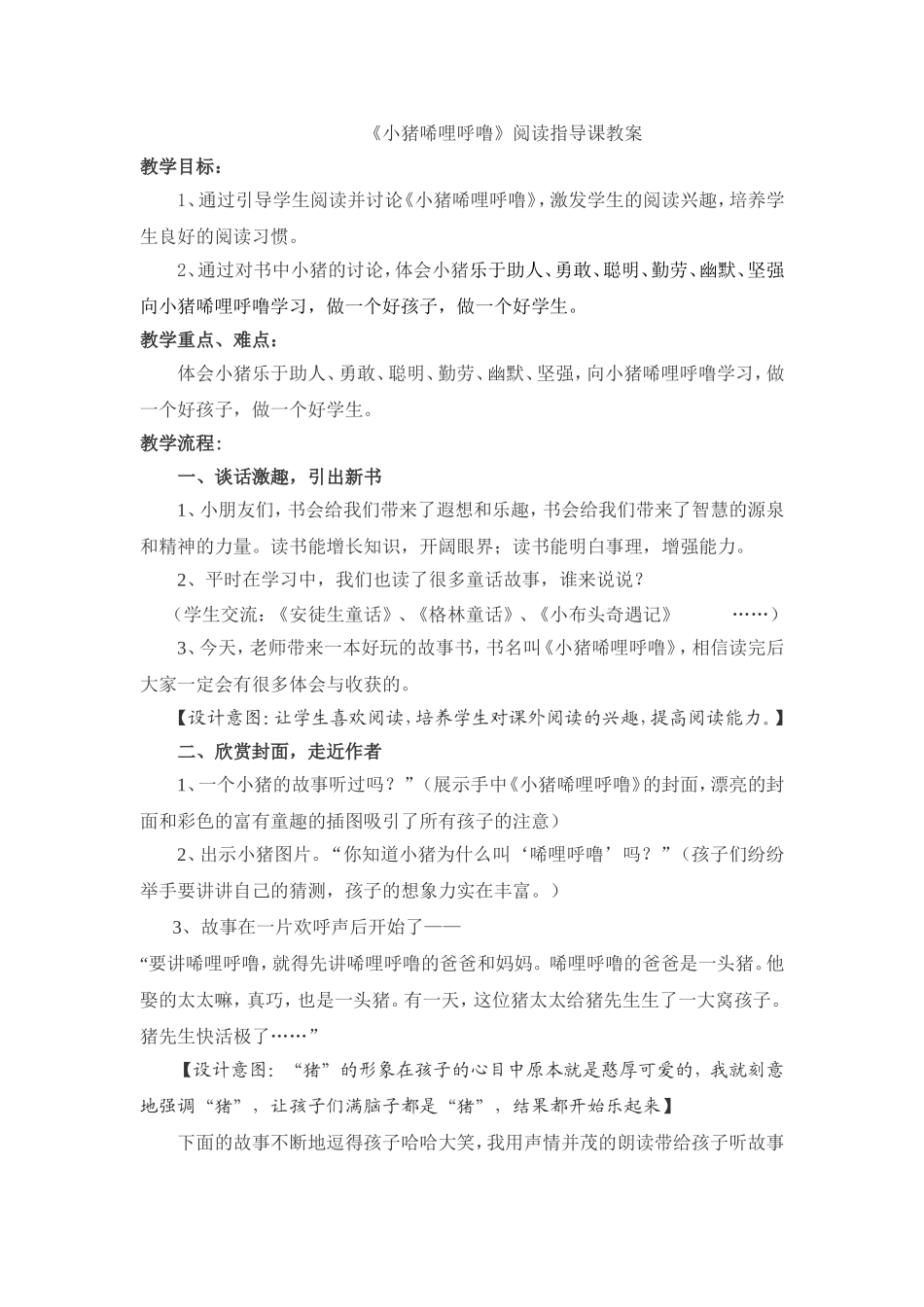 《小猪唏哩呼噜》阅读指导课教案

教学目标：

1、通过引导学生阅读并讨论《小猪唏哩呼噜》，激发学生的阅读兴趣，培养学生良好的阅读习惯。

2、通过对书中小猪的讨论，体会小猪乐于助人、勇敢、聪明、勤劳、幽默、坚强向小猪唏哩呼噜学习，做一个好孩子，做一个好学生。

教学重点、难点：

体会小猪乐于助人、勇敢、聪明、勤劳、幽默、坚强，向小猪唏哩呼噜学习，做一个好孩子，做一个好学生。

教学流程：

一、谈话激趣，引出新书

1、小朋友们，书会给我们带来了遐想和乐趣，书会给我们带来了智慧的源泉和精神的力量。读书能增长知识，开阔眼界；读书能明白事理，增强能力。

2、平时在学习中，我们也读了很多童话故事，谁来说说？

（学生交流：《安徒生童话》、《格林童话》、《小布头奇遇记》 ……）

3、今天，老师带来一本好玩的故事书，书名叫《小猪唏哩呼噜》，相信读完后大家一定会有很多体会与收获的。

【设计意图：让学生喜欢阅读，培养学生对课外阅读的兴趣，提高阅读能力。】

二、欣赏封面，走近作者

1、一个小猪的故事听过吗？”（展示手中《小猪唏哩呼噜》的封面，漂亮的封面和彩色的富有童趣的插图吸引了所有孩子的注意）

2、出示小猪图片。“你知道小猪为什么叫‘唏哩呼噜’吗？”（孩子们纷纷举手要讲讲自己的猜测，孩子的想象力实在丰富。）

3、故事在一片欢呼声后开始了——

“要讲唏哩呼噜，就得先讲唏哩呼噜的爸爸和妈妈。唏哩呼噜的爸爸是一头猪。他娶的太太嘛，真巧，也是一头猪。有一天，这位猪太太给猪先生生了一大窝孩子。猪先生快活极了……”

【设计意图：“猪”的形象在孩子的心目中原本就是憨厚可爱的，我就刻意地强调“猪”，让孩子们满脑子都是“猪”，结果都开始乐起来】

下面的故事不断地逗得孩子哈哈大笑，我用声情并茂的朗读带给孩子听故事